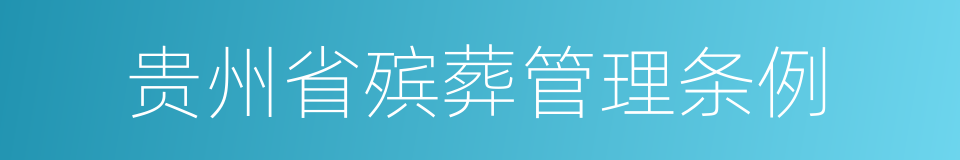 贵州省殡葬管理条例